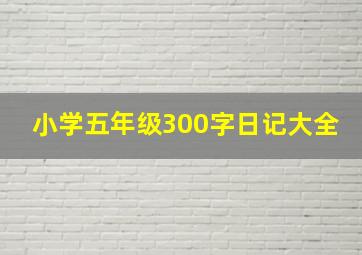 小学五年级300字日记大全